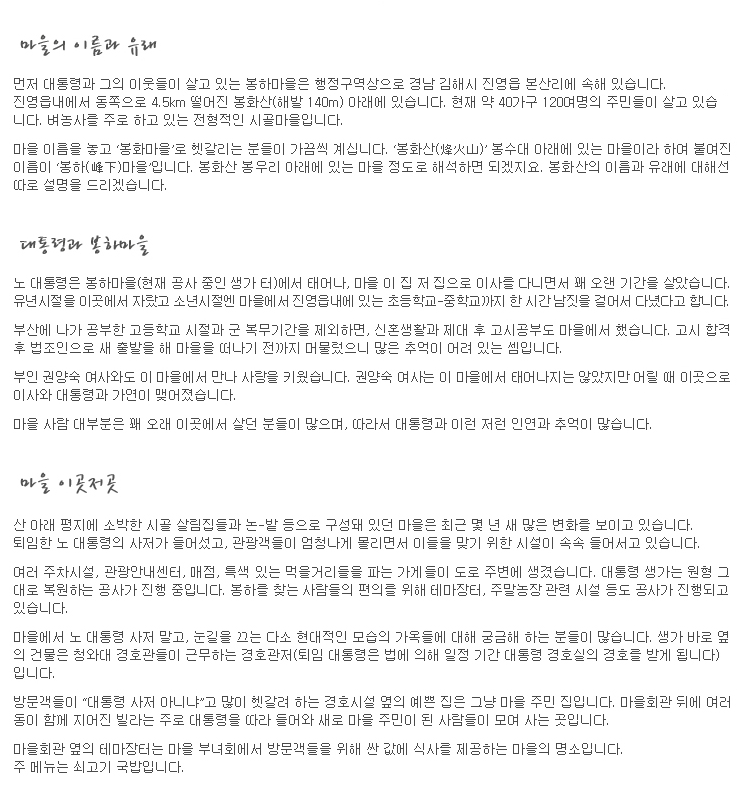 마을의 이름과 유래

먼저 대통령과 그의 이웃들이 살고 있는 봉하마을은 행정구역상으로 경남 김해시 진영읍 본산리에 속해 있습니다. 진영읍내에서 동쪽으로 4.5km 떨어진 봉화산(해발 140m) 아래에 있습니다. 현재 약 40가구 120여명의 주민들이 살고 있습니다. 벼농사를 주로 하고 있는 전형적인 시골마을입니다.

마을 이름을 놓고 '봉화마을'로 헷갈리는 분들이 가끔씩 계십니다. '봉화산(烽火山)' 봉수대 아래에 있는 마을이라 하여 붙여진 이름이 '봉하(峰下)마을'입니다. 봉화산 봉우리 아래에 있는 마을 정도로 해석하면 되겠지요. 봉화산의 이름과 유래에 대해선 따로 설명을 드리겠습니다.

대통령과 봉하마을

노 대통령은 봉하마을(현재 공사 중인 생가 터)에서 태어나, 마을 이 집 저 집으로 이사를 다니면서 꽤 오랜 기간을 살았습니다. 유년시절을 이곳에서 자랐고 소년시절엔 마을에서 진영읍내에 있는 초등학교-중학교까지 한 시간남짓을 걸어서 다녔다고 합니다.

부산에 나가 공부한 고등학교 시절과 군 복무기간을 제외하면, 신혼생활과 제대 후 고시공부도 마을에서 했습니다. 고시 합격 후 법조인으로 새 출발을 해 마을을 떠나기 전까지 머물렀으니 많은 추억이 어려 있는 셈입니다.

부인 권양숙 여사와도 이 마을에서 만나 사랑을 키웠습니다. 권양숙 여사는 이 마을에서 태어나지는 않았지만 어릴 때 이곳으로 이사와 대통령과 가연이 맺어졌습니다.

마을 사람 대부분은 꽤 오래 이곳에서 살던 분들이 많으며, 따라서 대통령과 이런 저런 인연과 추억이 많습니다.

마을 이곳저곳

산 아래 평지에 소박한 시골 살림집들과 논-밭 등으로 구성돼 있던 마을은 최근 몇 년 새 많은 변화를 보이고 있습니다. 퇴임한 노 대통령의 사저가 들어섰고, 관광객들이 엄청나게 몰리면서 이들을 맞기 위한 시설이 속속 들어서고 있습니다.

여러 주차시설, 관광안내센터, 매점, 특색 있는 먹을거리들을 파는 가게들이 도로 주변에 생겼습니다. 대통령 생가는 원형 그대로 복원하는 공사가 진행 중입니다. 봉하를 찾는 사람들의 편의를 위해 테마장터, 주말농장 관련 시설 등도 공사가 진행되고 있습니다.

마을에서 노 대통령 사저 말고, 눈길을 끄는 다소 현대적인 모습의 가옥들에 대해 궁금해 하는 분들이 많습니다. 생가 바로 옆의 건물은 청와대 경호관들이 근무하는 경호관저(퇴임 대통령은 법에 의해 일정 기간 대통령 경호실의 경호를 받게 됩니다)입니다.

방문객들이 "대통령 사저 아니냐"고 많이 헷갈려 하는 경호시설 옆의 예쁜 집은 그냥 마을 주민 집입니다. 마을회관 뒤에 여러 동이 함께 지어진 빌라는 주로 대통령을 따라 들어와 새로 마을 주민이 된 사람들이 모여 사는 곳입니다.

마을회관 옆의 테마장터는 마을 부녀회에서 방문객들을 위해 싼 값에 식사를 제공하는 마을의 명소입니다. 주 메뉴는 쇠고기 국밥입니다.